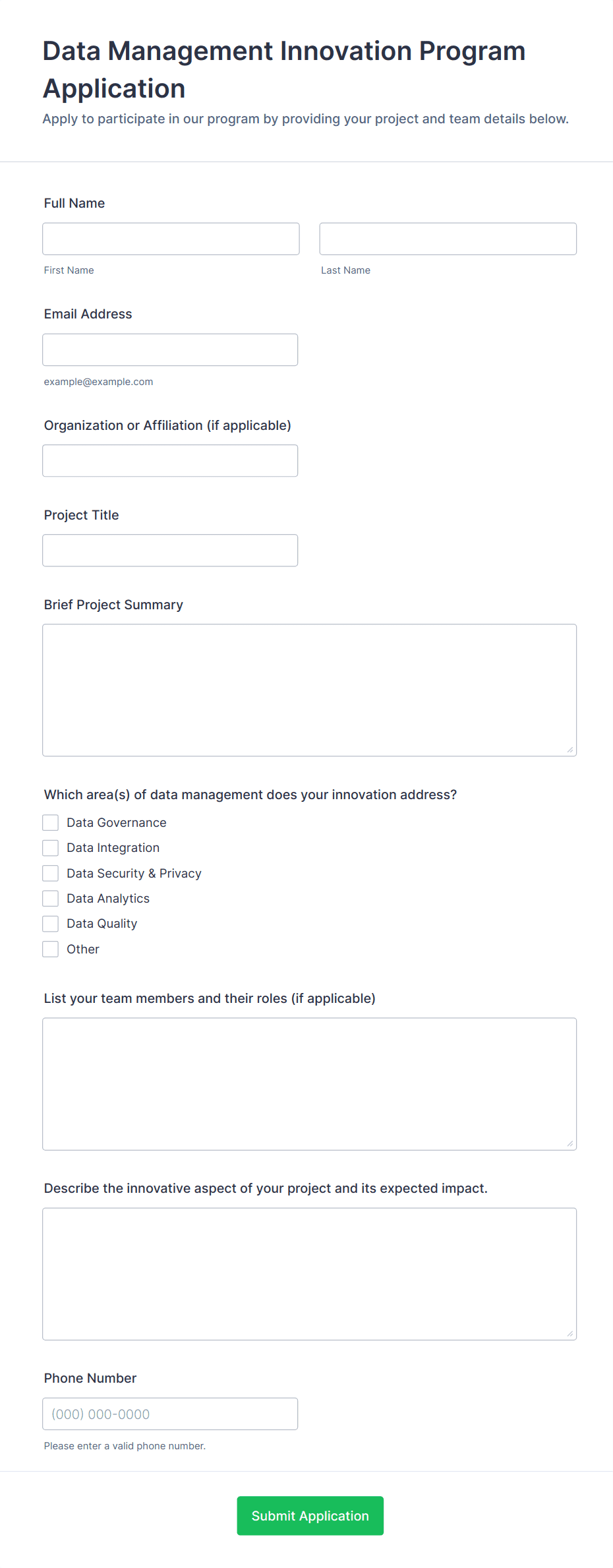 Data Management Innovation Program Application

Apply to participate in our program by providing your project and team details below.

Full Name

First Name

Last Name

Email Address

example@example.com

Organization or Affiliation (if applicable)

Project Title

Brief Project Summary

Which area(s) of data management does your innovation address?

Data Governance
Data Integration
Data Security & Privacy
Data Analytics
Data Quality
Other

List your team members and their roles (if applicable)

Describe the innovative aspect of your project and its expected impact.

Phone Number

(000) 000-0000

Please enter a valid phone number.

Submit Application